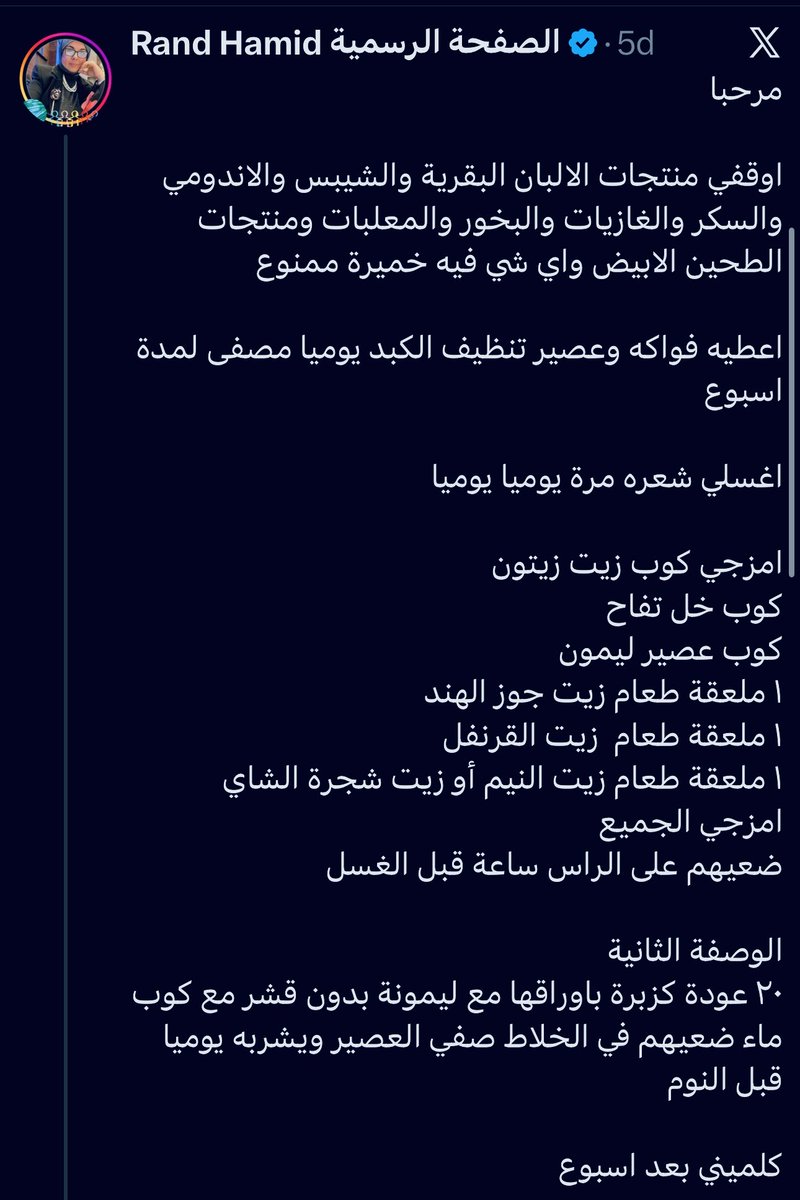 Rand Hamid الصفحة الرسمية · 5d

مرحبا

اوقفي منتجات الالبان البقرية والشيبس والاندومي والسكر والغازيات والبخور والمعلبات ومنتجات الطحين الابيض واي شي فيه خميرة ممنوع

اعطيه فواكه وعصير تنظيف الكبد يوميا مصفى لمدة اسبوع

اغسلي شعره مرة يوميا يوميا

امزجي كوب زيت زيتون
كوب خل تفاح
كوب عصير ليمون
١ ملعقة طعام زيت جوز الهند
١ ملعقة طعام زيت القرنفل
١ ملعقة طعام زيت النيم أو زيت شجرة الشاي
امزجي الجميع
ضعيهم على الراس ساعة قبل الغسل

الوصفة الثانية
٢٠ عودة كزبرة باوراقها مع ليمونة بدون قشر مع كوب ماء ضعيهم في الخلاط صفي العصير ويشربه يوميا قبل النوم

كلميني بعد اسبوع